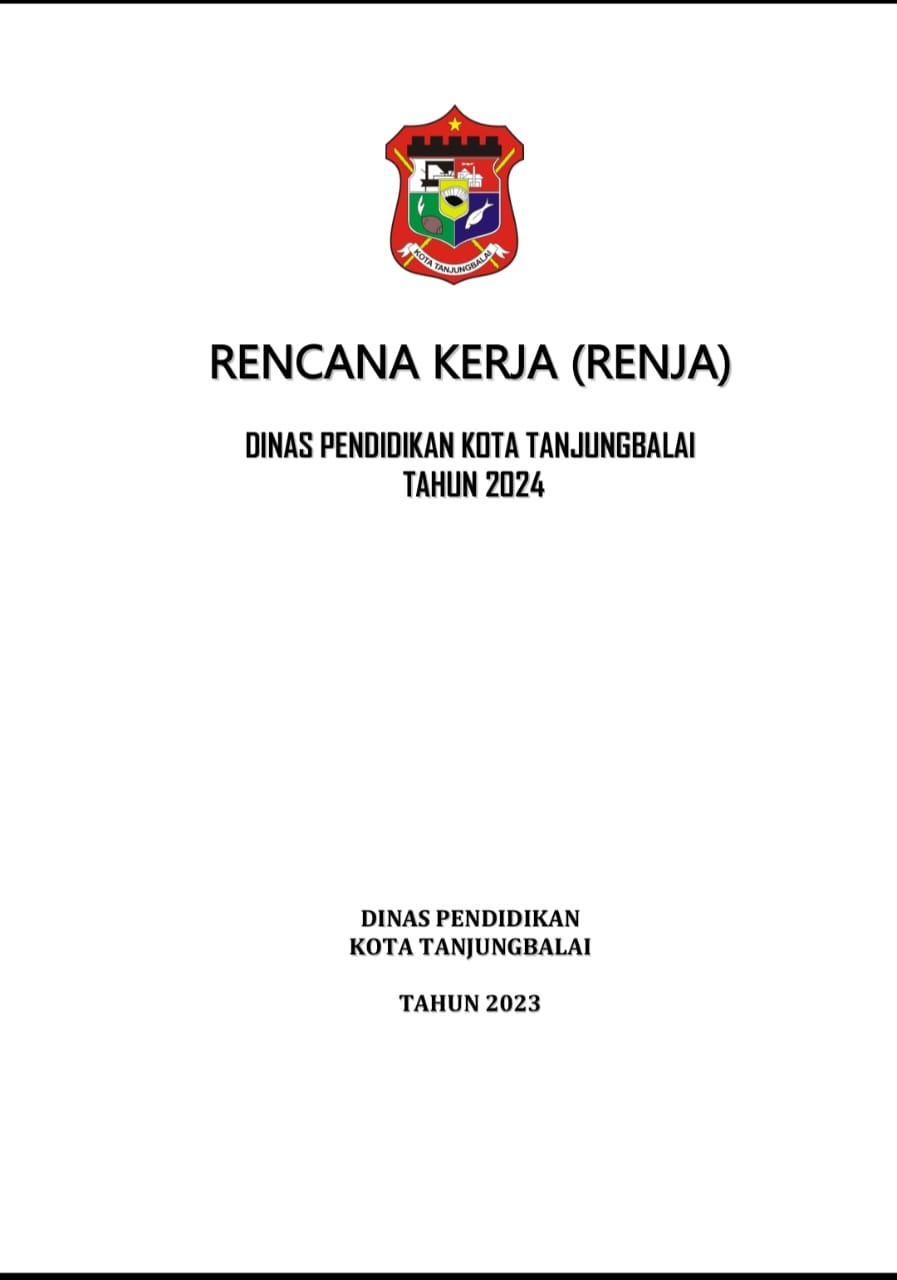 KOTA TANJUNGBALAI

RENCANA KERJA (RENJA)

DINAS PENDIDIKAN KOTA TANJUNGBALAI
TAHUN 2024

DINAS PENDIDIKAN
KOTA TANJUNGBALAI

TAHUN 2023